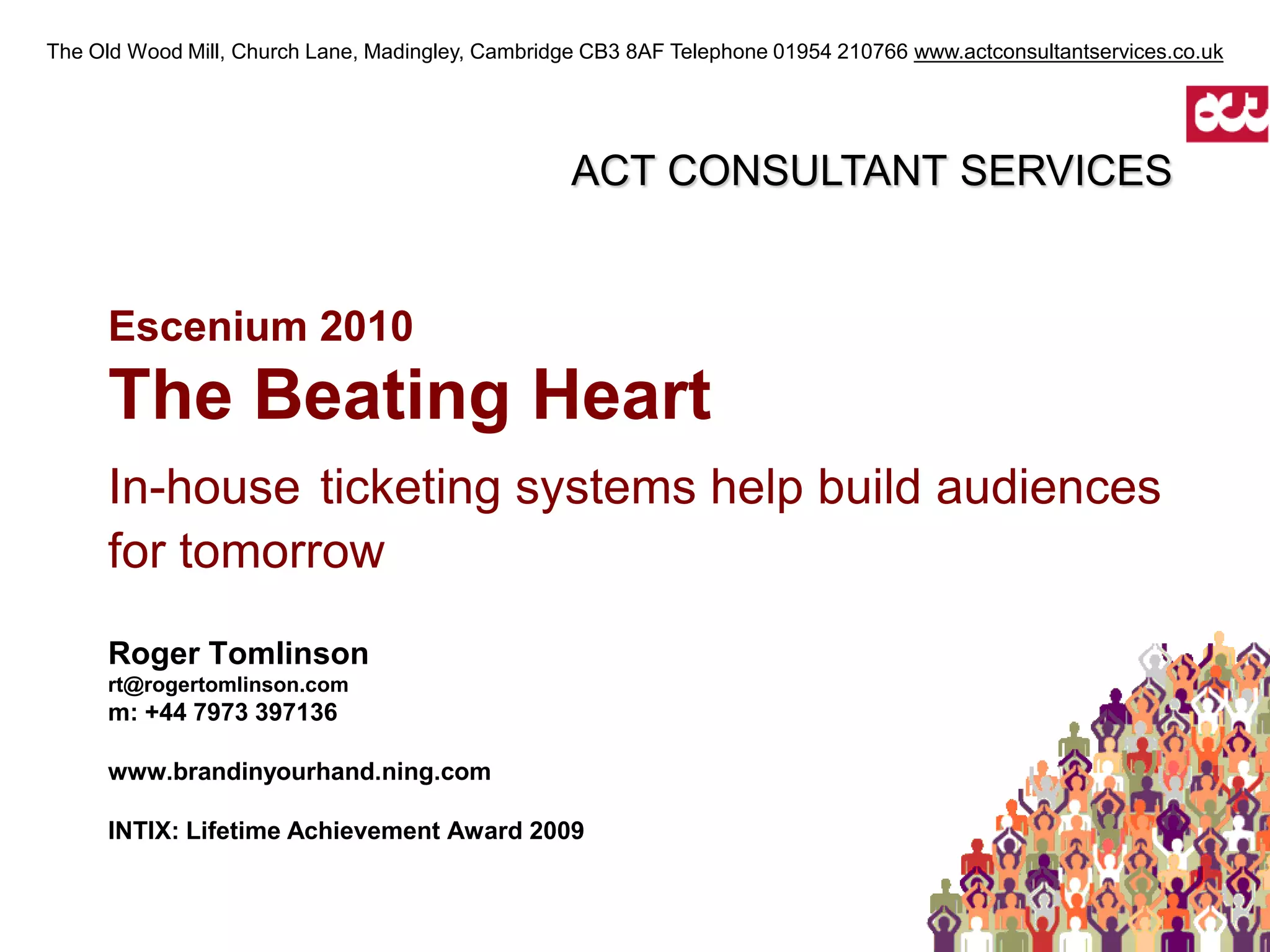 The Old Wood Mill, Church Lane, Madingley, Cambridge CB3 8AF Telephone 01954 210766 www.actconsultantservices.co.uk

act

ACT CONSULTANT SERVICES

Escenium 2010

The Beating Heart

In-house ticketing systems help build audiences for tomorrow

Roger Tomlinson
rt@rogertomlinson.com
m: +44 7973 397136

www.brandinyourhand.ning.com

INTIX: Lifetime Achievement Award 2009